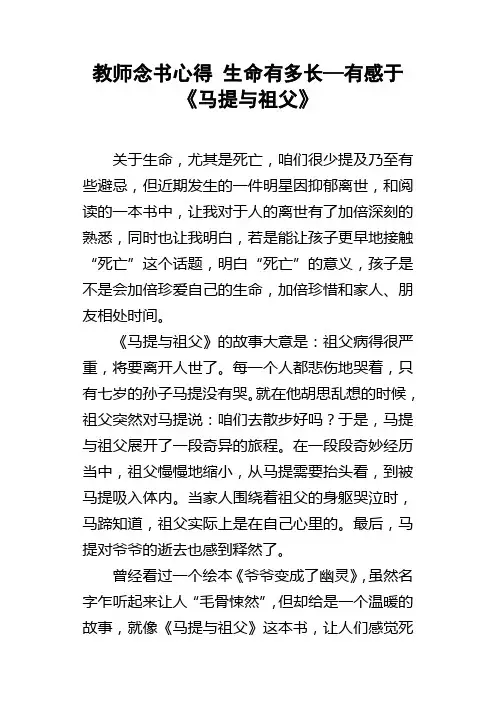 教师念书心得 生命有多长—有感于《马提与祖父》

关于生命，尤其是死亡，咱们很少提及乃至有些避忌，但近期发生的一件明星因抑郁离世，和阅读的一本书中，让我对于人的离世有了加倍深刻的熟悉，同时也让我明白，若是能让孩子更早地接触“死亡”这个话题，明白“死亡”的意义，孩子是不是会加倍珍爱自己的生命，加倍珍惜和家人、朋友相处时间。

《马提与祖父》的故事大意是：祖父病得很严重，将要离开人世了。每一个人都悲伤地哭着，只有七岁的孙子马提没有哭。就在他胡思乱想的时候，祖父突然对马提说：咱们去散步好吗？于是，马提与祖父展开了一段奇异的旅程。在一段段奇妙经历当中，祖父慢慢地缩小，从马提需要抬头看，到被马提吸入体内。当家人围绕着祖父的身躯哭泣时，马蹄知道，祖父实际上是在自己心里的。最后，马提对爷爷的逝去也感到释然了。

曾经看过一个绘本《爷爷变成了幽灵》，虽然名字乍听起来让人“毛骨悚然”，但却给是一个温暖的故事，就像《马提与祖父》这本书，让人们感觉死